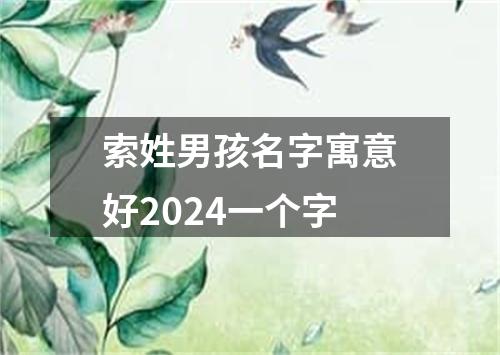 索姓男孩名字寓意好2024一个字